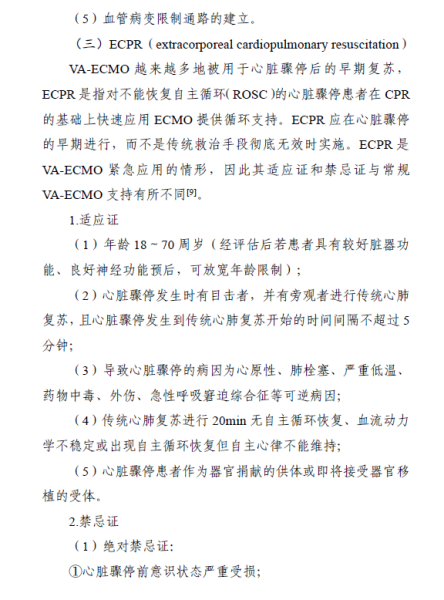 （5）血管病变限制通路的建立。

（三）ECPR（extracorporeal cardiopulmonary resuscitation）

VA-ECMO越来越多地被用于心脏骤停后的早期复苏，ECPR是指对不能恢复自主循环（ROSC）的心脏骤停患者在CPR的基础上快速应用ECMO提供循环支持。ECPR应在心脏骤停的早期进行，而不是传统救治手段彻底无效时实施。ECPR是VA-ECMO紧急应用的情形，因此其适应证和禁忌证与常规VA-ECMO支持有所不同$^{[9]}$。

1.适应证

（1）年龄18～70周岁（经评估后若患者具有较好脏器功能、良好神经功能预后，可放宽年龄限制）；

（2）心脏骤停发生时有目击者，并有旁观者进行传统心肺复苏，且心脏骤停发生到传统心肺复苏开始的时间间隔不超过5分钟;

（3）导致心脏骤停的病因为心原性、肺栓塞、严重低温、药物中毒、外伤、急性呼吸窘迫综合征等可逆病因;

（4）传统心肺复苏进行20min无自主循环恢复、血流动力学不稳定或出现自主循环恢复但自主心律不能维持;

（5）心脏骤停患者作为器官捐献的供体或即将接受器官移植的受体。

2.禁忌证

（1）绝对禁忌证:

①心脏骤停前意识状态严重受损;